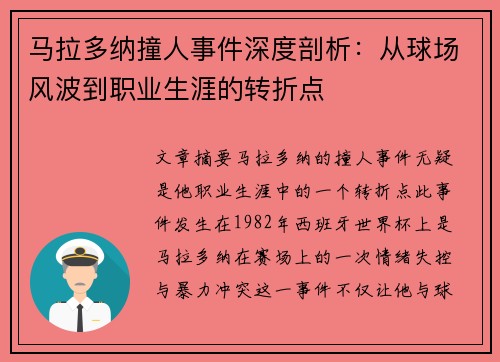 马拉多纳撞人事件深度剖析：从球场风波到职业生涯的转折点

文章摘要马拉多纳的撞人事件无疑是他职业生涯中的一个转折点此事件发生在1982年西班牙世界杯上是马拉多纳在赛场上的一次情绪失控与暴力冲突这一事件不仅让他与球